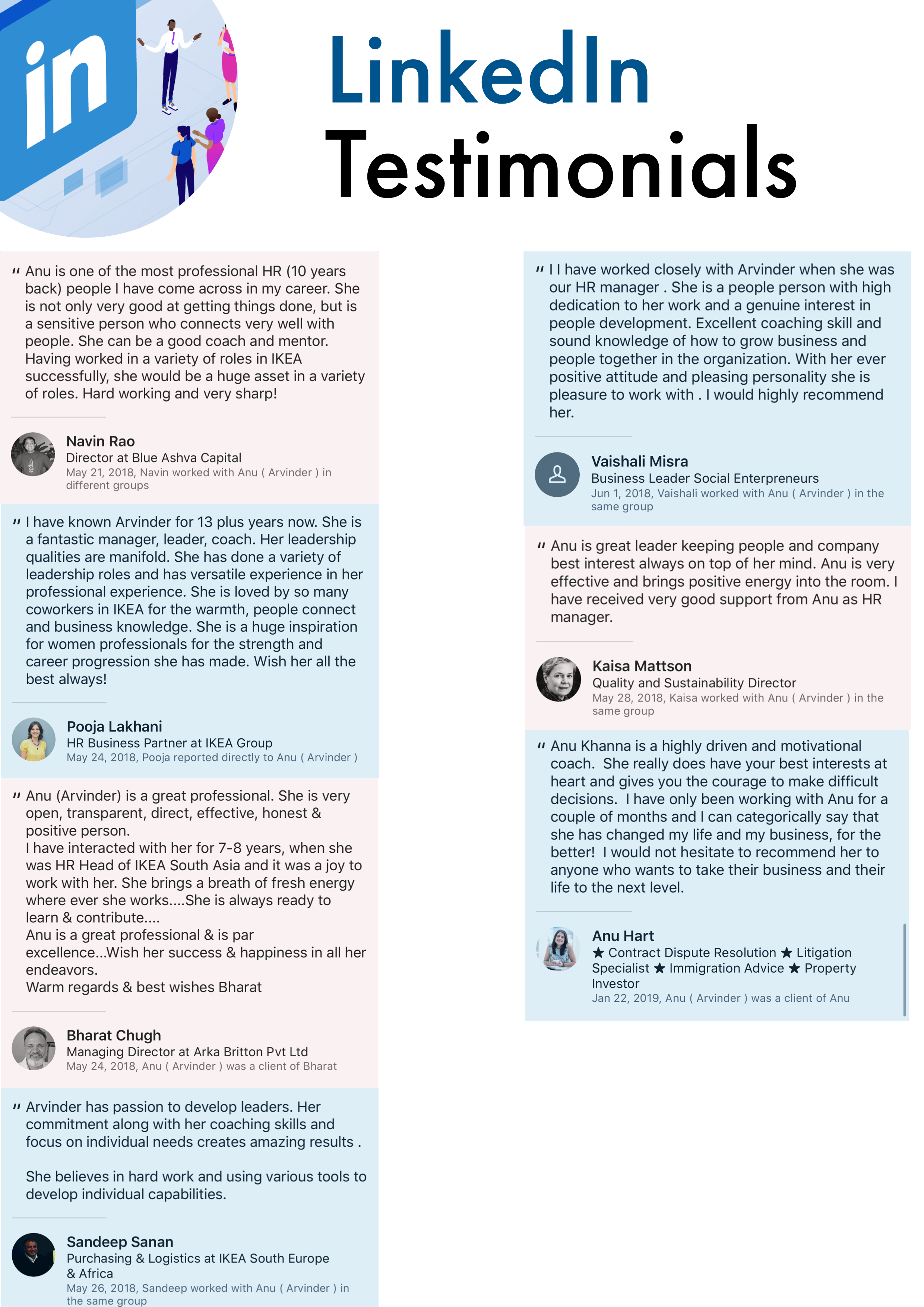 in

LinkedIn Testimonials

" Anu is one of the most professional HR (10 years back) people I have come across in my career. She is not only very good at getting things done, but is a sensitive person who connects very well with people. She can be a good coach and mentor. Having worked in a variety of roles in IKEA successfully, she would be a huge asset in a variety of roles. Hard working and very sharp!

Navin Rao
Director at Blue Ashva Capital
May 21, 2018, Navin worked with Anu ( Arvinder ) in different groups

" I have known Arvinder for 13 plus years now. She is a fantastic manager, leader, coach. Her leadership qualities are manifold. She has done a variety of leadership roles and has versatile experience in her professional experience. She is loved by so many coworkers in IKEA for the warmth, people connect and business knowledge. She is a huge inspiration for women professionals for the strength and career progression she has made. Wish her all the best always!

Pooja Lakhani
HR Business Partner at IKEA Group
May 24, 2018, Pooja reported directly to Anu ( Arvinder )

" Anu (Arvinder) is a great professional. She is very open, transparent, direct, effective, honest & positive person.
I have interacted with her for 7-8 years, when she was HR Head of IKEA South Asia and it was a joy to work with her. She brings a breath of fresh energy where ever she works....She is always ready to learn & contribute....
Anu is a great professional & is par excellence...Wish her success & happiness in all her endeavors.
Warm regards & best wishes Bharat

Bharat Chugh
Managing Director at Arka Britton Pvt Ltd
May 24, 2018, Anu ( Arvinder ) was a client of Bharat

" Arvinder has passion to develop leaders. Her commitment along with her coaching skills and focus on individual needs creates amazing results .

She believes in hard work and using various tools to develop individual capabilities.

Sandeep Sanan
Purchasing & Logistics at IKEA South Europe & Africa
May 26, 2018, Sandeep worked with Anu ( Arvinder ) in the same group

" I I have worked closely with Arvinder when she was our HR manager . She is a people person with high dedication to her work and a genuine interest in people development. Excellent coaching skill and sound knowledge of how to grow business and people together in the organization. With her ever positive attitude and pleasing personality she is pleasure to work with . I would highly recommend her.

Vaishali Misra
Business Leader Social Enterpreneurs
Jun 1, 2018, Vaishali worked with Anu ( Arvinder ) in the same group

" Anu is great leader keeping people and company best interest always on top of her mind. Anu is very effective and brings positive energy into the room. I have received very good support from Anu as HR manager.

Kaisa Mattson
Quality and Sustainability Director
May 28, 2018, Kaisa worked with Anu ( Arvinder ) in the same group

" Anu Khanna is a highly driven and motivational coach. She really does have your best interests at heart and gives you the courage to make difficult decisions. I have only been working with Anu for a couple of months and I can categorically say that she has changed my life and my business, for the better! I would not hesitate to recommend her to anyone who wants to take their business and their life to the next level.

Anu Hart
★ Contract Dispute Resolution ★ Litigation Specialist ★ Immigration Advice ★ Property Investor
Jan 22, 2019, Anu ( Arvinder ) was a client of Anu